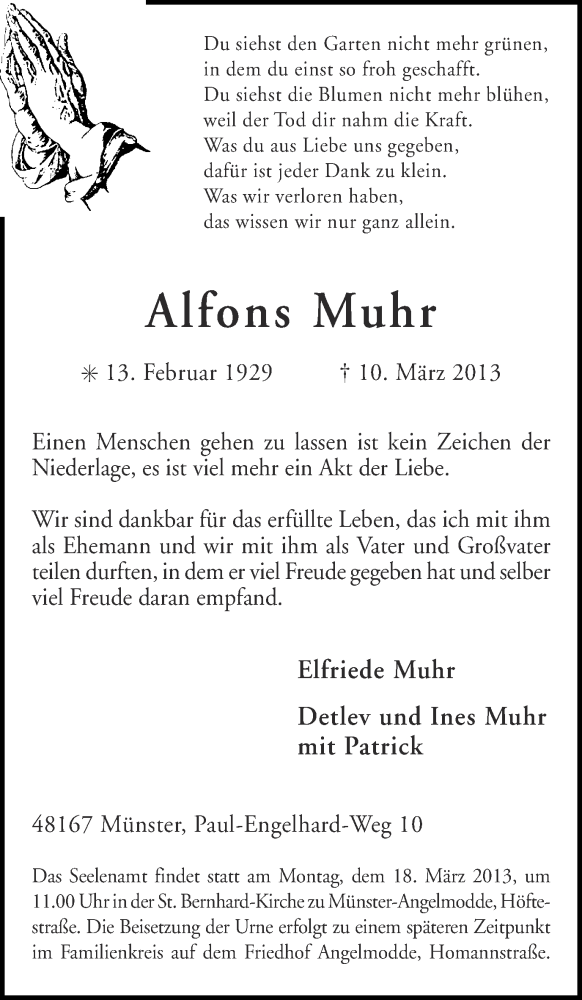 Du siehst den Garten nicht mehr grünen,
in dem du einst so froh geschafft.
Du siehst die Blumen nicht mehr blühen,
weil der Tod dir nahm die Kraft.
Was du aus Liebe uns gegeben,
dafür ist jeder Dank zu klein.
Was wir verloren haben,
das wissen wir nur ganz allein.

Alfons Muhr

✳ 13. Februar 1929 † 10. März 2013

Einen Menschen gehen zu lassen ist kein Zeichen der Niederlage, es ist viel mehr ein Akt der Liebe.

Wir sind dankbar für das erfüllte Leben, das ich mit ihm als Ehemann und wir mit ihm als Vater und Großvater teilen durften, in dem er viel Freude gegeben hat und selber viel Freude daran empfand.

Elfriede Muhr

Detlev und Ines Muhr
mit Patrick

48167 Münster, Paul-Engelhard-Weg 10

Das Seelenamt findet statt am Montag, dem 18. März 2013, um 11.00 Uhr in der St. Bernhard-Kirche zu Münster-Angelmodde, Höftestraße. Die Beisetzung der Urne erfolgt zu einem späteren Zeitpunkt im Familienkreis auf dem Friedhof Angelmodde, Homannstraße.